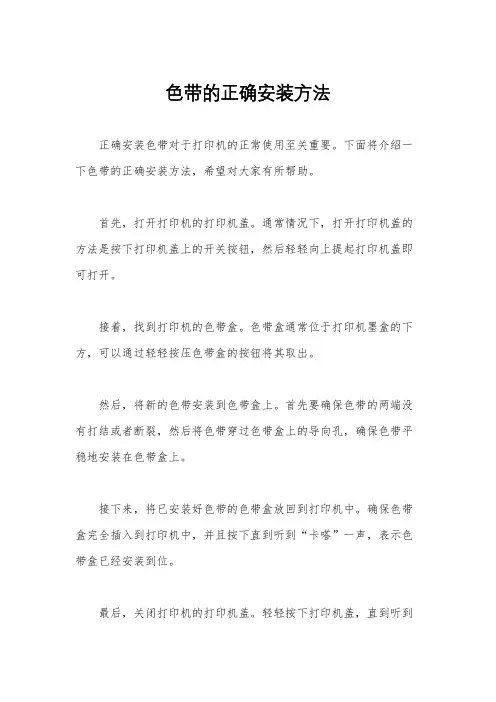 色带的正确安装方法

正确安装色带对于打印机的正常使用至关重要。下面将介绍一下色带的正确安装方法，希望对大家有所帮助。

首先，打开打印机的打印机盖。通常情况下，打开打印机盖的方法是按下打印机盖上的开关按钮，然后轻轻向上提起打印机盖即可打开。

接着，找到打印机的色带盒。色带盒通常位于打印机墨盒的下方，可以通过轻轻按压色带盒的按钮将其取出。

然后，将新的色带安装到色带盒上。首先要确保色带的两端没有打结或者断裂，然后将色带穿过色带盒上的导向孔，确保色带平稳地安装在色带盒上。

接下来，将已安装好色带的色带盒放回到打印机中。确保色带盒完全插入到打印机中，并且按下直到听到“卡嗒”一声，表示色带盒已经安装到位。

最后，关闭打印机的打印机盖。轻轻按下打印机盖，直到听到